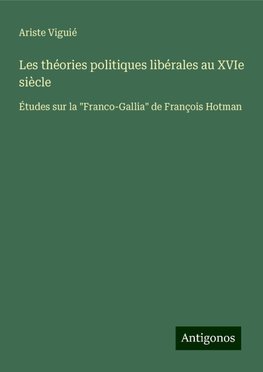 Ariste Viguié

Les théories politiques libérales au XVIe siècle

Études sur la "Franco-Gallia" de François Hotman

Antigonos